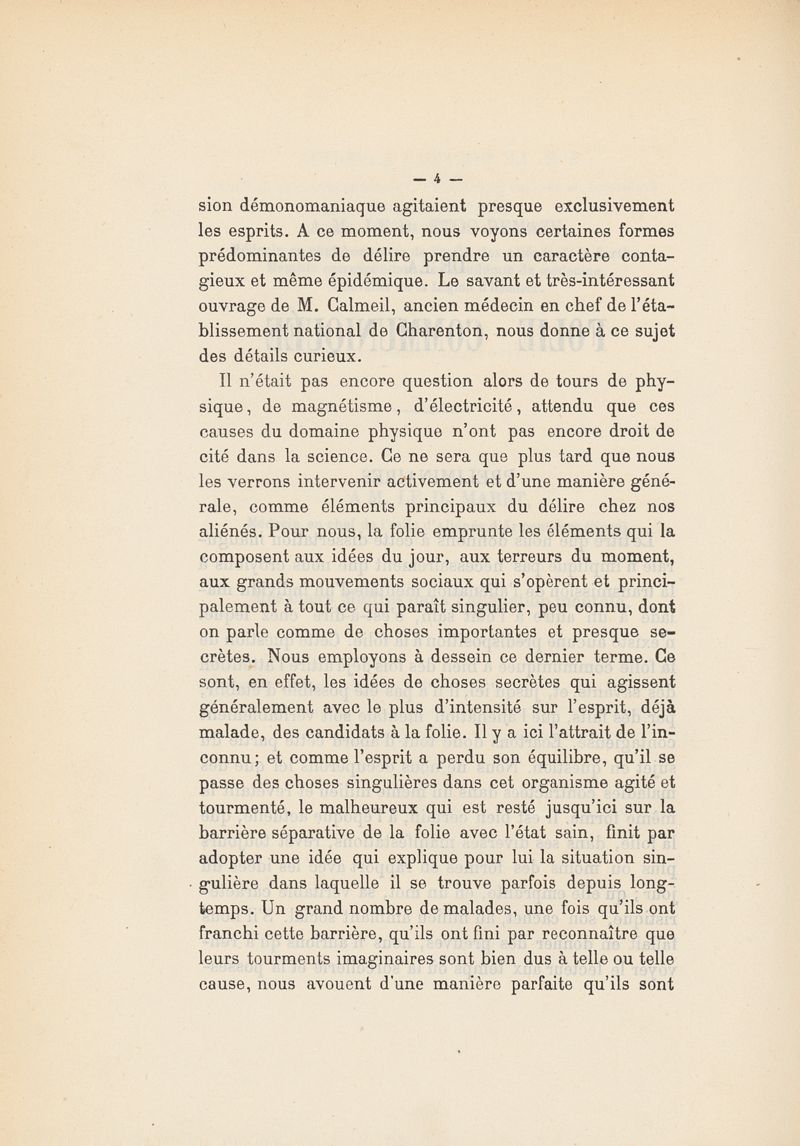 — 4 —

sion démonomaniaque agitaient presque exclusivement les esprits. A ce moment, nous voyons certaines formes prédominantes de délire prendre un caractère contagieux et même épidémique. Le savant et très-intéressant ouvrage de M. Calmeil, ancien médecin en chef de l'établissement national de Charenton, nous donne à ce sujet des détails curieux.

Il n'était pas encore question alors de tours de physique, de magnétisme, d'électricité, attendu que ces causes du domaine physique n'ont pas encore droit de cité dans la science. Ce ne sera que plus tard que nous les verrons intervenir activement et d'une manière générale, comme éléments principaux du délire chez nos aliénés. Pour nous, la folie emprunte les éléments qui la composent aux idées du jour, aux terreurs du moment, aux grands mouvements sociaux qui s'opèrent et principalement à tout ce qui paraît singulier, peu connu, dont on parle comme de choses importantes et presque secrètes. Nous employons à dessein ce dernier terme. Ce sont, en effet, les idées de choses secrètes qui agissent généralement avec le plus d'intensité sur l'esprit, déjà malade, des candidats à la folie. Il y a ici l'attrait de l'inconnu; et comme l'esprit a perdu son équilibre, qu'il se passe des choses singulières dans cet organisme agité et tourmenté, le malheureux qui est resté jusqu'ici sur la barrière séparative de la folie avec l'état sain, finit par adopter une idée qui explique pour lui la situation singulière dans laquelle il se trouve parfois depuis longtemps. Un grand nombre de malades, une fois qu'ils ont franchi cette barrière, qu'ils ont fini par reconnaître que leurs tourments imaginaires sont bien dus à telle ou telle cause, nous avouent d'une manière parfaite qu'ils sont